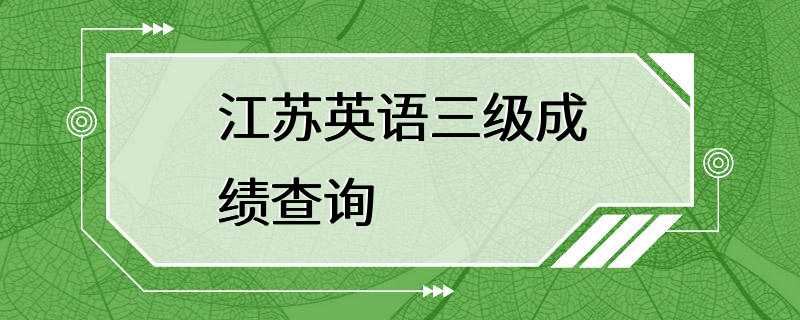 江苏英语三级成绩查询